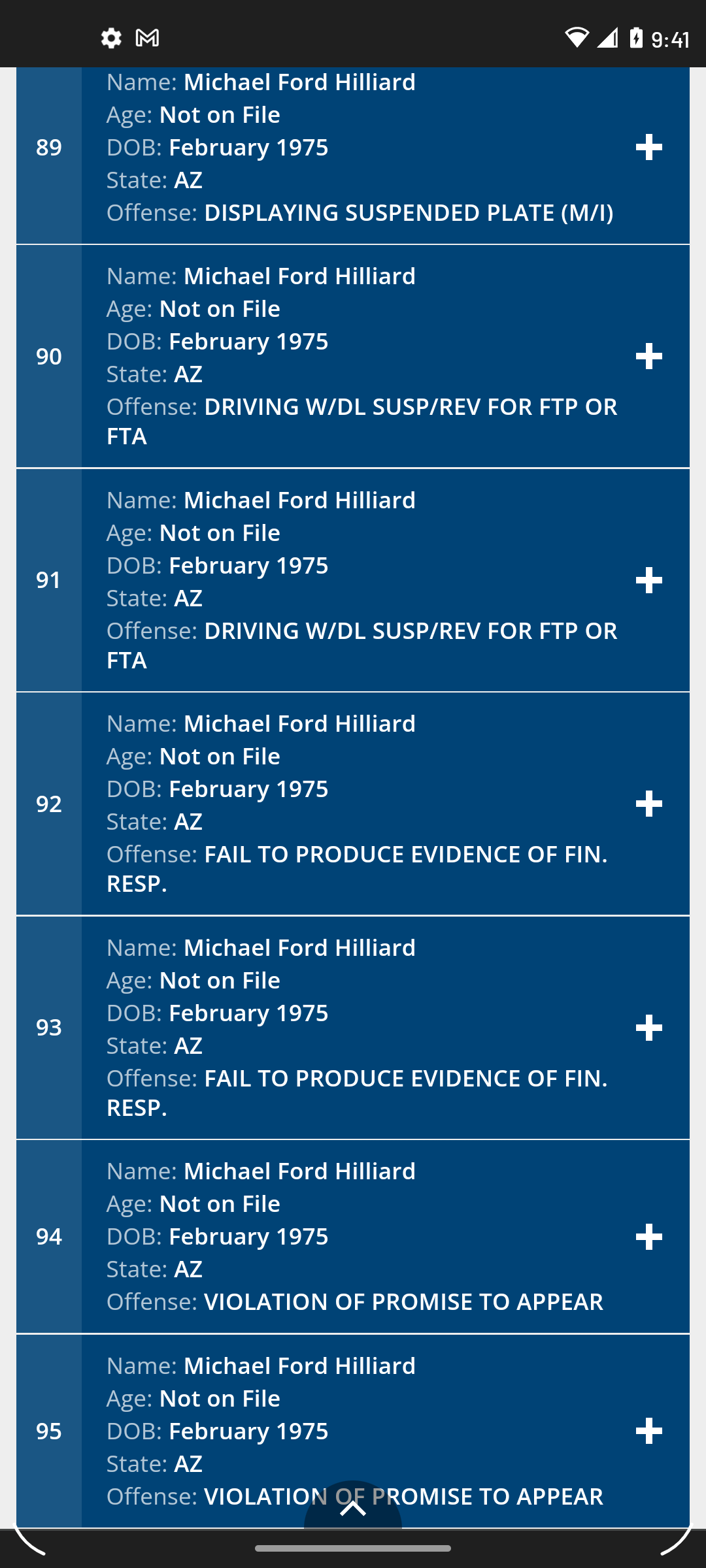 9:41

89
Name: Michael Ford Hilliard
Age: Not on File
DOB: February 1975
State: AZ
Offense: DISPLAYING SUSPENDED PLATE (M/I)
+

90
Name: Michael Ford Hilliard
Age: Not on File
DOB: February 1975
State: AZ
Offense: DRIVING W/DL SUSP/REV FOR FTP OR FTA
+

91
Name: Michael Ford Hilliard
Age: Not on File
DOB: February 1975
State: AZ
Offense: DRIVING W/DL SUSP/REV FOR FTP OR FTA
+

92
Name: Michael Ford Hilliard
Age: Not on File
DOB: February 1975
State: AZ
Offense: FAIL TO PRODUCE EVIDENCE OF FIN. RESP.
+

93
Name: Michael Ford Hilliard
Age: Not on File
DOB: February 1975
State: AZ
Offense: FAIL TO PRODUCE EVIDENCE OF FIN. RESP.
+

94
Name: Michael Ford Hilliard
Age: Not on File
DOB: February 1975
State: AZ
Offense: VIOLATION OF PROMISE TO APPEAR
+

95
Name: Michael Ford Hilliard
Age: Not on File
DOB: February 1975
State: AZ
Offense: VIOLATION OF PROMISE TO APPEAR
+